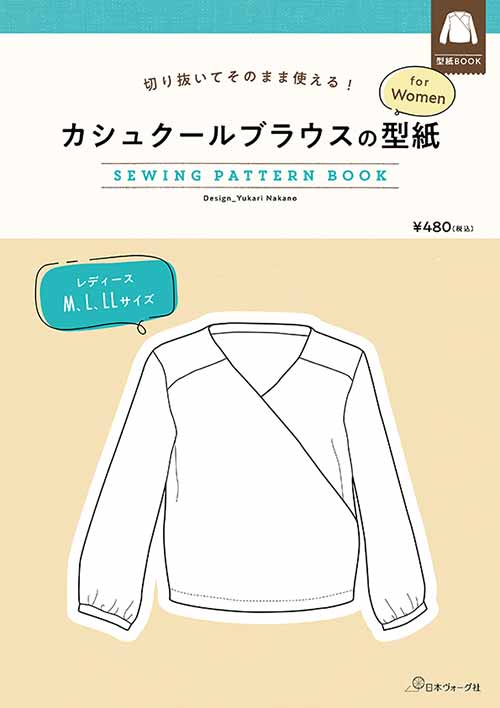 型紙BOOK

切り抜いてそのまま使える！

for Women

カシュクールブラウスの型紙

SEWING PATTERN BOOK

Design_Yukari Nakano

¥480（税込）

レディース
M、L、LLサイズ

日本ヴォーグ社